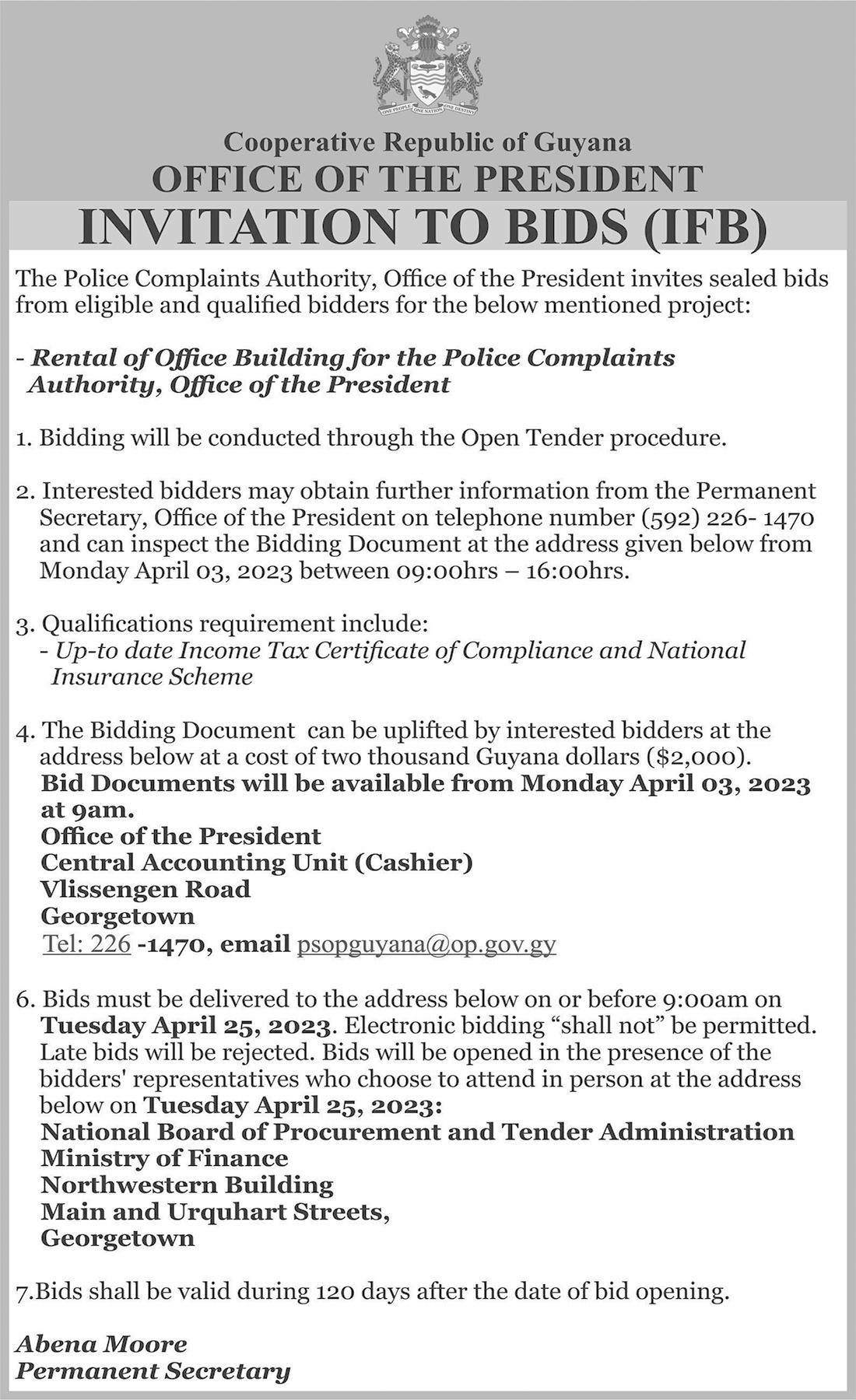 ONE PEOPLE ONE NATION ONE DESTINY

Cooperative Republic of Guyana
OFFICE OF THE PRESIDENT
INVITATION TO BIDS (IFB)

The Police Complaints Authority, Office of the President invites sealed bids from eligible and qualified bidders for the below mentioned project:

- Rental of Office Building for the Police Complaints Authority, Office of the President

1. Bidding will be conducted through the Open Tender procedure.

2. Interested bidders may obtain further information from the Permanent Secretary, Office of the President on telephone number (592) 226- 1470 and can inspect the Bidding Document at the address given below from Monday April 03, 2023 between 09:00hrs – 16:00hrs.

3. Qualifications requirement include:
- Up-to date Income Tax Certificate of Compliance and National Insurance Scheme

4. The Bidding Document can be uplifted by interested bidders at the address below at a cost of two thousand Guyana dollars ($2,000).
Bid Documents will be available from Monday April 03, 2023 at 9am.
Office of the President
Central Accounting Unit (Cashier)
Vlissengen Road
Georgetown
Tel: 226 -1470, email psopguyana@op.gov.gy

6. Bids must be delivered to the address below on or before 9:00am on Tuesday April 25, 2023. Electronic bidding “shall not” be permitted. Late bids will be rejected. Bids will be opened in the presence of the bidders' representatives who choose to attend in person at the address below on Tuesday April 25, 2023:
National Board of Procurement and Tender Administration
Ministry of Finance
Northwestern Building
Main and Urquhart Streets,
Georgetown

7.Bids shall be valid during 120 days after the date of bid opening.

Abena Moore
Permanent Secretary